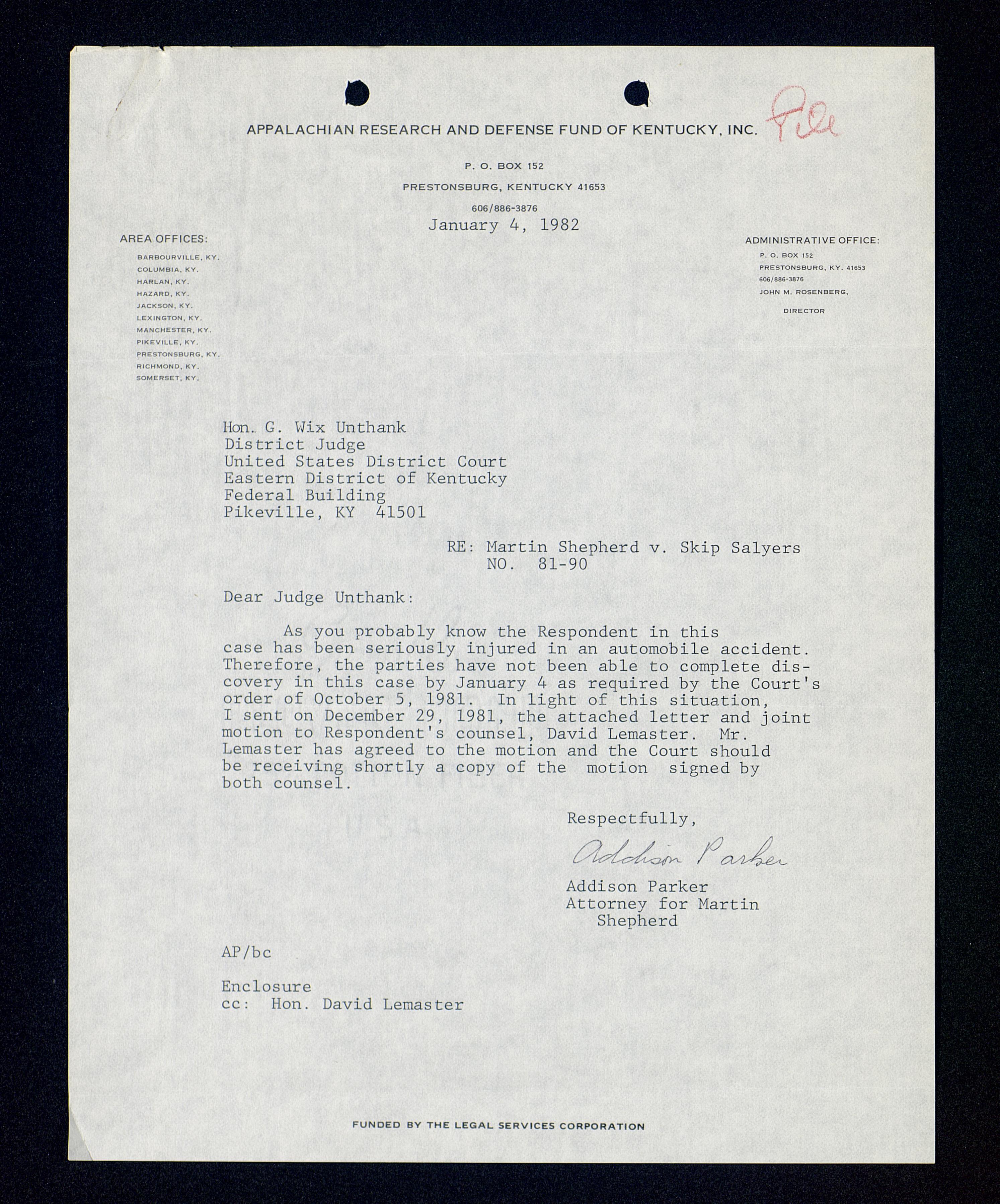 APPALACHIAN RESEARCH AND DEFENSE FUND OF KENTUCKY, INC.

File

P. O. BOX 152

PRESTONSBURG, KENTUCKY 41653

606/886-3876

January 4, 1982

AREA OFFICES:

BARBOURVILLE, KY.
COLUMBIA, KY.
HARLAN, KY.
HAZARD, KY.
JACKSON, KY.
LEXINGTON, KY.
MANCHESTER, KY.
PIKEVILLE, KY.
PRESTONSBURG, KY.
RICHMOND, KY.
SOMERSET, KY.

ADMINISTRATIVE OFFICE:
P. O. BOX 152
PRESTONSBURG, KY. 41653
606/886-3876
JOHN M. ROSENBERG,
DIRECTOR

Hon. G. Wix Unthank
District Judge
United States District Court
Eastern District of Kentucky
Federal Building
Pikeville, KY 41501

RE: Martin Shepherd v. Skip Salyers
NO. 81-90

Dear Judge Unthank:

As you probably know the Respondent in this case has been seriously injured in an automobile accident. Therefore, the parties have not been able to complete discovery in this case by January 4 as required by the Court's order of October 5, 1981. In light of this situation, I sent on December 29, 1981, the attached letter and joint motion to Respondent's counsel, David Lemaster. Mr. Lemaster has agreed to the motion and the Court should be receiving shortly a copy of the motion signed by both counsel.

Respectfully,

Addison Parker

Addison Parker
Attorney for Martin Shepherd

AP/bc

Enclosure
cc: Hon. David Lemaster

FUNDED BY THE LEGAL SERVICES CORPORATION